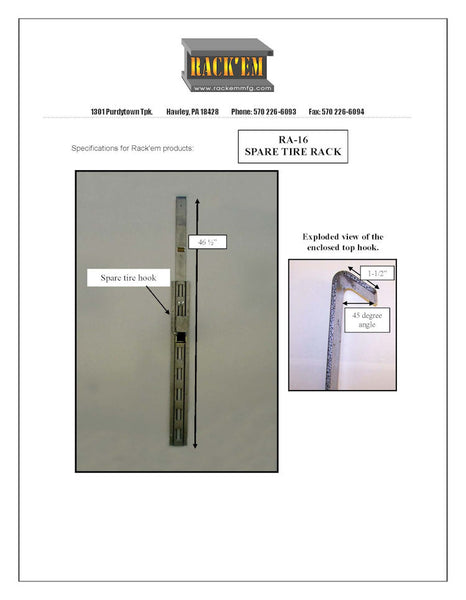 RACK'EM
www.rackemmfg.com

1301 Purdytown Tpk.    Hawley, PA 18428    Phone: 570 226-6093    Fax: 570 226-6094

Specifications for Rack'em products:

RA-16
SPARE TIRE RACK

46 ½"

Spare tire hook

Exploded view of the enclosed top hook.

1-1/2"

45 degree angle